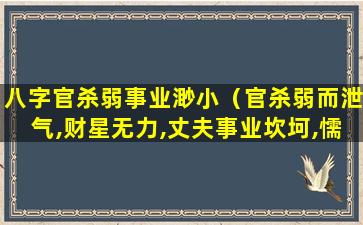 八字官杀弱事业渺小（官杀弱而泄气,财星无力,丈夫事业坎坷,懦